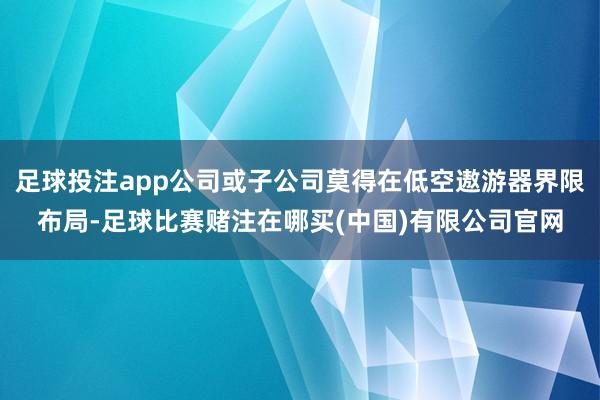 足球投注app公司或子公司莫得在低空遨游器界限布局-足球比赛赌注在哪买(中国)有限公司官网